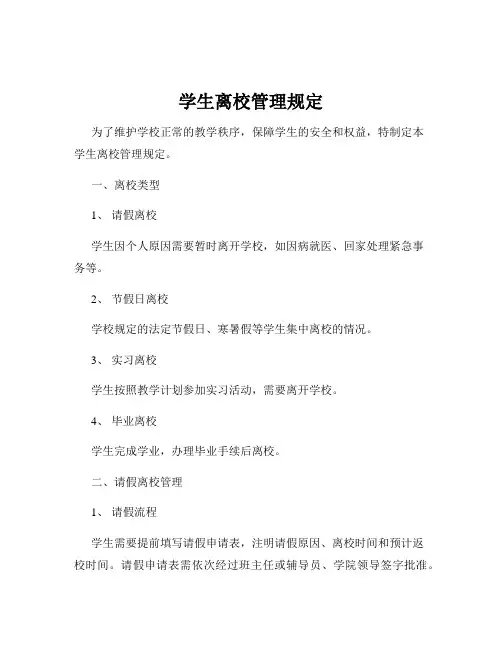 学生离校管理规定

为了维护学校正常的教学秩序，保障学生的安全和权益，特制定本学生离校管理规定。

一、离校类型

1、 请假离校

学生因个人原因需要暂时离开学校，如因病就医、回家处理紧急事务等。

2、 节假日离校

学校规定的法定节假日、寒暑假等学生集中离校的情况。

3、 实习离校

学生按照教学计划参加实习活动，需要离开学校。

4、 毕业离校

学生完成学业，办理毕业手续后离校。

二、请假离校管理

1、 请假流程

学生需要提前填写请假申请表，注明请假原因、离校时间和预计返校时间。请假申请表需依次经过班主任或辅导员、学院领导签字批准。